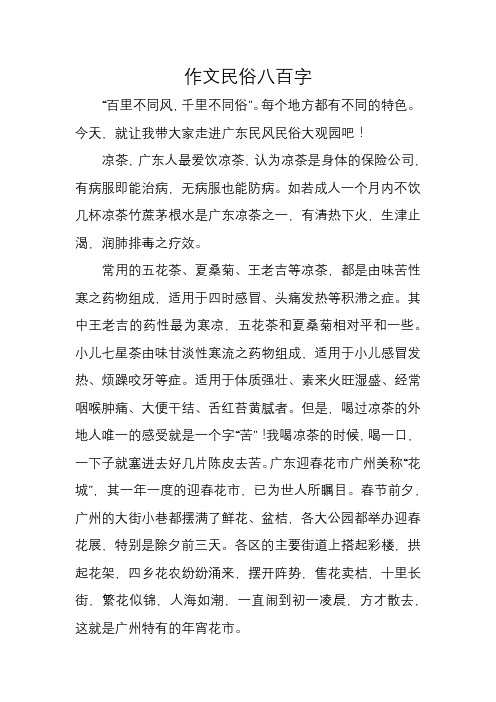 作文民俗八百字

“百里不同风，千里不同俗”。每个地方都有不同的特色。今天，就让我带大家走进广东民风民俗大观园吧！

凉茶，广东人最爱饮凉茶，认为凉茶是身体的保险公司，有病服即能治病，无病服也能防病。如若成人一个月内不饮几杯凉茶竹蔗茅根水是广东凉茶之一，有清热下火，生津止渴，润肺排毒之疗效。

常用的五花茶、夏桑菊、王老吉等凉茶，都是由味苦性寒之药物组成，适用于四时感冒、头痛发热等积滞之症。其中王老吉的药性最为寒凉，五花茶和夏桑菊相对平和一些。小儿七星茶由味甘淡性寒流之药物组成，适用于小儿感冒发热、烦躁咬牙等症。适用于体质强壮、素来火旺湿盛、经常咽喉肿痛、大便干结、舌红苔黄腻者。但是，喝过凉茶的外地人唯一的感受就是一个字“苦”！我喝凉茶的时候，喝一口，一下子就塞进去好几片陈皮去苦。广东迎春花市广州美称“花城”，其一年一度的迎春花市，已为世人所瞩目。春节前夕，广州的大街小巷都摆满了鲜花、盆桔，各大公园都举办迎春花展，特别是除夕前三天。各区的主要街道上搭起彩楼，拱起花架，四乡花农纷纷涌来，摆开阵势，售花卖桔，十里长街，繁花似锦，人海如潮，一直闹到初一凌晨，方才散去，这就是广州特有的年宵花市。